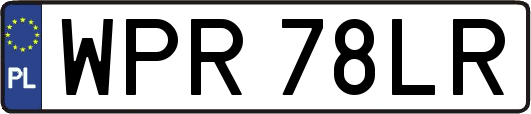 PL
WPR 78LR